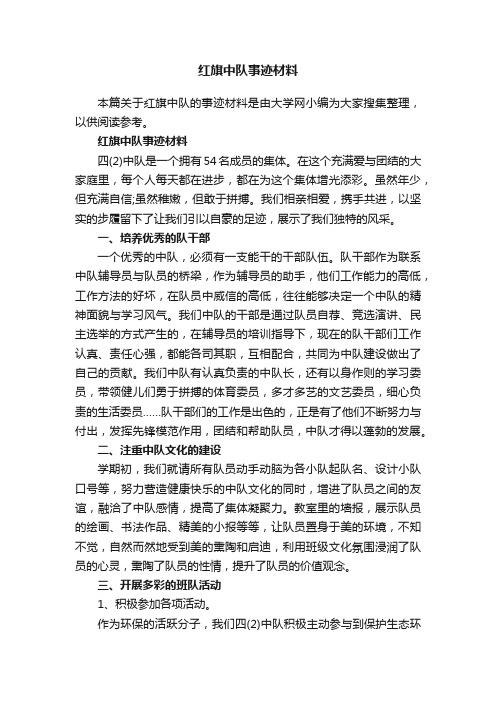 红旗中队事迹材料

本篇关于红旗中队的事迹材料是由大学网小编为大家搜集整理，以供阅读参考。

红旗中队事迹材料

四(2)中队是一个拥有54名成员的集体。在这个充满爱与团结的大家庭里，每个人每天都在进步，都在为这个集体增光添彩。虽然年少，但充满自信;虽然稚嫩，但敢于拼搏。我们相亲相爱，携手共进，以坚实的步履留下了让我们引以自豪的足迹，展示了我们独特的风采。

一、培养优秀的队干部

一个优秀的中队，必须有一支能干的干部队伍。队干部作为联系中队辅导员与队员的桥梁，作为辅导员的助手，他们工作能力的高低，工作方法的好坏，在队员中威信的高低，往往能够决定一个中队的精神面貌与学习风气。我们中队的干部是通过队员自荐、竞选演讲、民主选举的方式产生的，在辅导员的培训指导下，现在的队干部们工作认真、责任心强，都能各司其职，互相配合，共同为中队建设做出了自己的贡献。我们中队有认真负责的中队长，还有以身作则的学习委员，带领健儿们勇于拼搏的体育委员，多才多艺的文艺委员，细心负责的生活委员……队干部们的工作是出色的，正是有了他们不断努力与付出，发挥先锋模范作用，团结和帮助队员，中队才得以蓬勃的发展。

二、注重中队文化的建设

学期初，我们就请所有队员动手动脑为各小队起队名、设计小队口号等，努力营造健康快乐的中队文化的同时，增进了队员之间的友谊，融洽了中队感情，提高了集体凝聚力。教室里的墙报，展示队员的绘画、书法作品、精美的小报等等，让队员置身于美的环境，不知不觉，自然而然地受到美的熏陶和启迪，利用班级文化氛围浸润了队员的心灵，熏陶了队员的性情，提升了队员的价值观念。

三、开展多彩的班队活动

1、积极参加各项活动。

作为环保的活跃分子，我们四(2)中队积极主动参与到保护生态环